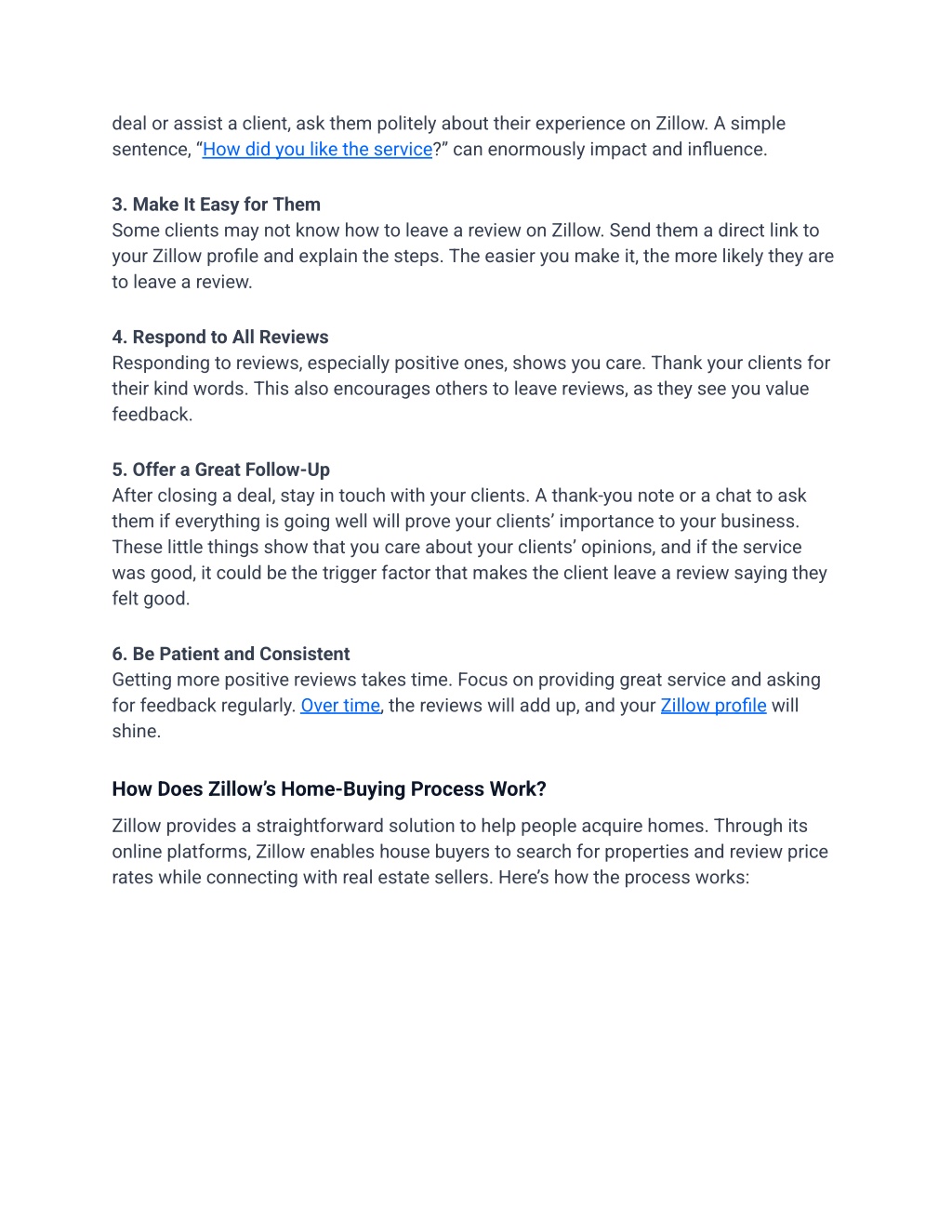 deal or assist a client, ask them politely about their experience on Zillow. A simple sentence, “How did you like the service?” can enormously impact and influence.

3. Make It Easy for Them
Some clients may not know how to leave a review on Zillow. Send them a direct link to your Zillow profile and explain the steps. The easier you make it, the more likely they are to leave a review.

4. Respond to All Reviews
Responding to reviews, especially positive ones, shows you care. Thank your clients for their kind words. This also encourages others to leave reviews, as they see you value feedback.

5. Offer a Great Follow-Up
After closing a deal, stay in touch with your clients. A thank-you note or a chat to ask them if everything is going well will prove your clients’ importance to your business. These little things show that you care about your clients’ opinions, and if the service was good, it could be the trigger factor that makes the client leave a review saying they felt good.

6. Be Patient and Consistent
Getting more positive reviews takes time. Focus on providing great service and asking for feedback regularly. Over time, the reviews will add up, and your Zillow profile will shine.

How Does Zillow’s Home-Buying Process Work?

Zillow provides a straightforward solution to help people acquire homes. Through its online platforms, Zillow enables house buyers to search for properties and review price rates while connecting with real estate sellers. Here’s how the process works: